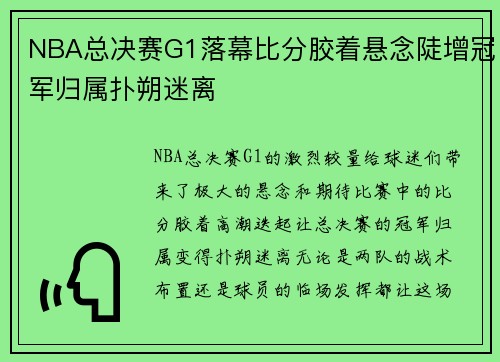 NBA总决赛G1落幕比分胶着悬念陡增冠军归属扑朔迷离

NBA总决赛G1的激烈较量给球迷们带来了极大的悬念和期待比赛中的比分胶着高潮迭起让总决赛的冠军归属变得扑朔迷离无论是两队的战术布置还是球员的临场发挥都让这场